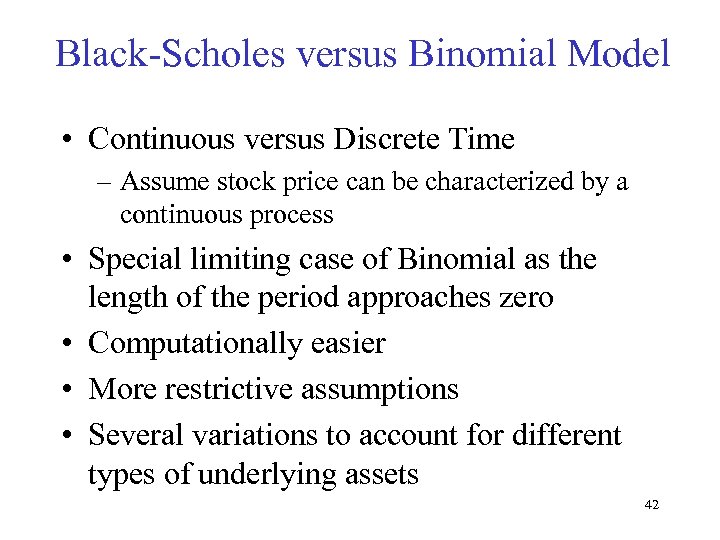 Black-Scholes versus Binomial Model

• Continuous versus Discrete Time
– Assume stock price can be characterized by a continuous process

• Special limiting case of Binomial as the length of the period approaches zero

• Computationally easier

• More restrictive assumptions

• Several variations to account for different types of underlying assets

42